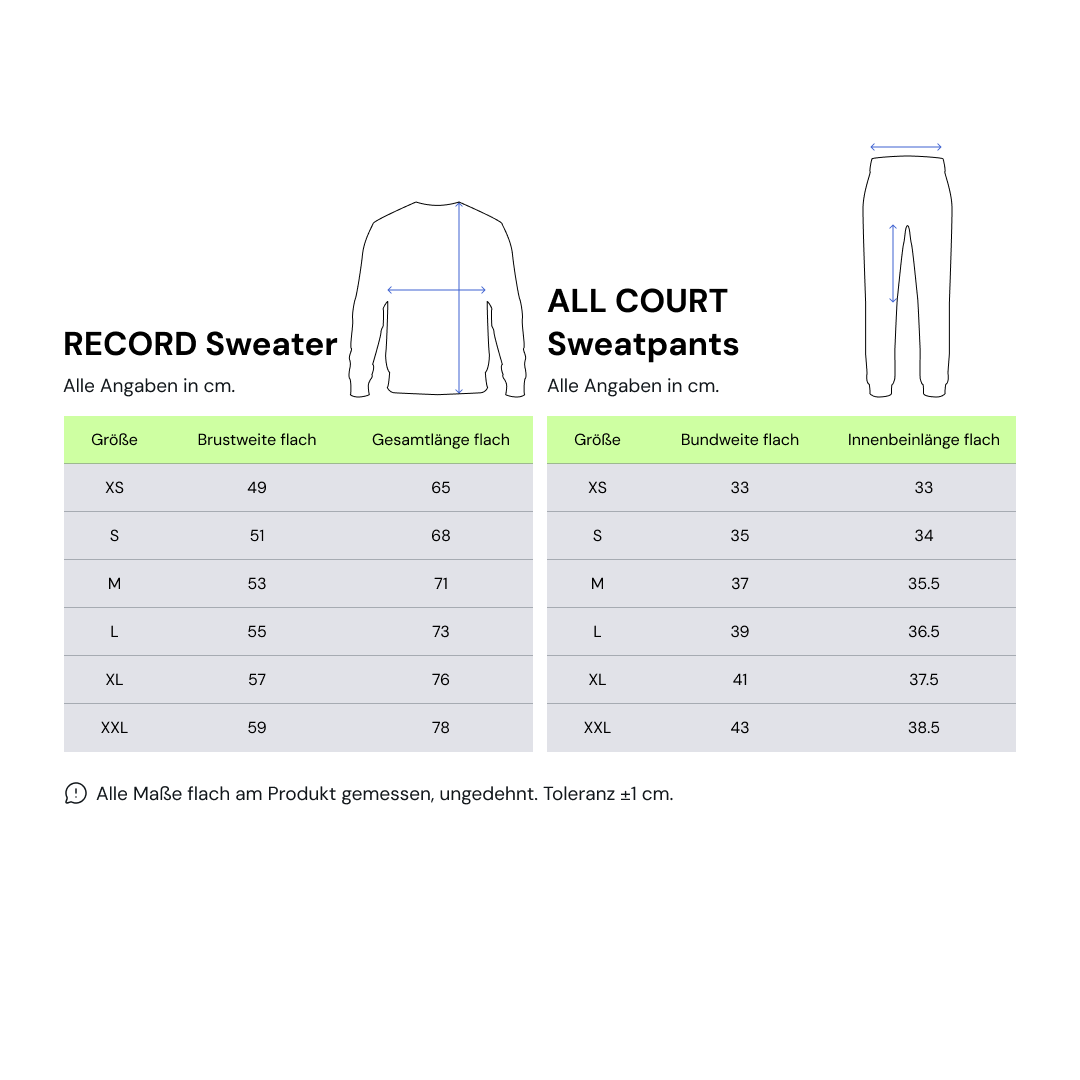 RECORD Sweater

Alle Angaben in cm.

| Größe | Brustweite flach | Gesamtlänge flach |
|---|---|---|
| XS | 49 | 65 |
| S | 51 | 68 |
| M | 53 | 71 |
| L | 55 | 73 |
| XL | 57 | 76 |
| XXL | 59 | 78 |

ALL COURT Sweatpants

Alle Angaben in cm.

| Größe | Bundweite flach | Innenbeinlänge flach |
|---|---|---|
| XS | 33 | 33 |
| S | 35 | 34 |
| M | 37 | 35.5 |
| L | 39 | 36.5 |
| XL | 41 | 37.5 |
| XXL | 43 | 38.5 |

Alle Maße flach am Produkt gemessen, ungedehnt. Toleranz ±1 cm.